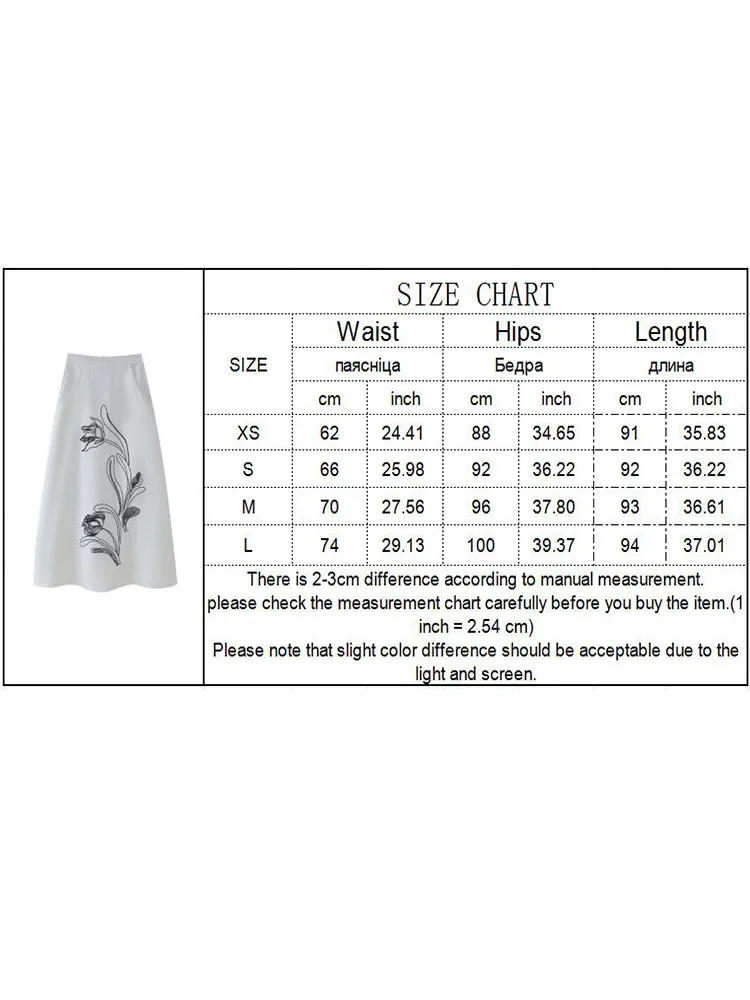 SIZE CHART

| SIZE | Waist | | Hips | | Length | |
|---|---|---|---|---|---|---|
| | паясніца | | Бедра | | длина | |
| | cm | inch | cm | inch | cm | inch |
| XS | 62 | 24.41 | 88 | 34.65 | 91 | 35.83 |
| S | 66 | 25.98 | 92 | 36.22 | 92 | 36.22 |
| M | 70 | 27.56 | 96 | 37.80 | 93 | 36.61 |
| L | 74 | 29.13 | 100 | 39.37 | 94 | 37.01 |

There is 2-3cm difference according to manual measurement.
please check the measurement chart carefully before you buy the item.(1 inch = 2.54 cm)
Please note that slight color difference should be acceptable due to the light and screen.